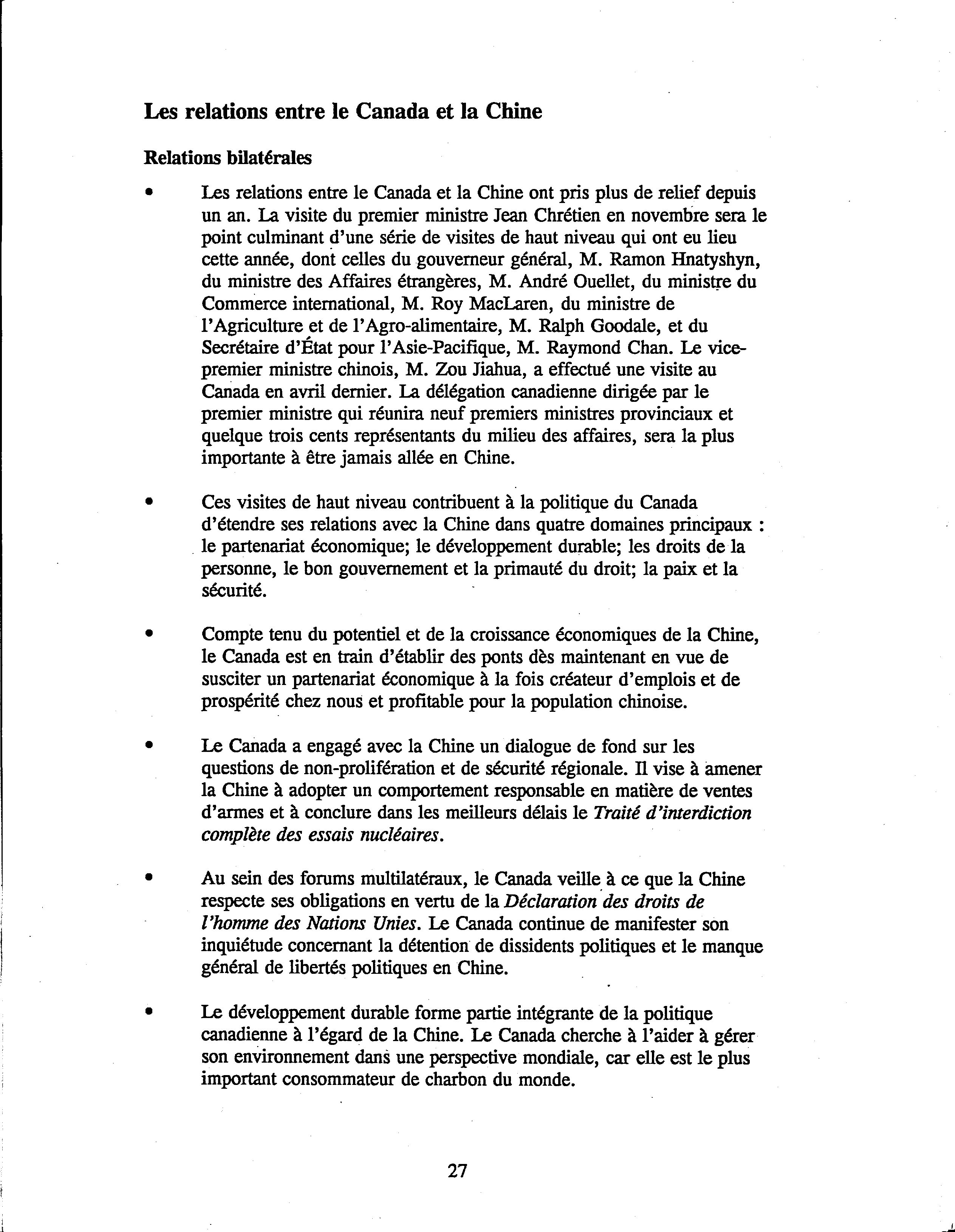 Les relations entre le Canada et la Chine

Relations bilatérales

• Les relations entre le Canada et la Chine ont pris plus de relief depuis un an. La visite du premier ministre Jean Chrétien en novembre sera le point culminant d'une série de visites de haut niveau qui ont eu lieu cette année, dont celles du gouverneur général, M. Ramon Hnatyshyn, du ministre des Affaires étrangères, M. André Ouellet, du ministre du Commerce international, M. Roy MacLaren, du ministre de l'Agriculture et de l'Agro-alimentaire, M. Ralph Goodale, et du Secrétaire d'État pour l'Asie-Pacifique, M. Raymond Chan. Le vice-premier ministre chinois, M. Zou Jiahua, a effectué une visite au Canada en avril dernier. La délégation canadienne dirigée par le premier ministre qui réunira neuf premiers ministres provinciaux et quelque trois cents représentants du milieu des affaires, sera la plus importante à être jamais allée en Chine.

• Ces visites de haut niveau contribuent à la politique du Canada d'étendre ses relations avec la Chine dans quatre domaines principaux : le partenariat économique; le développement durable; les droits de la personne, le bon gouvernement et la primauté du droit; la paix et la sécurité.

• Compte tenu du potentiel et de la croissance économiques de la Chine, le Canada est en train d'établir des ponts dès maintenant en vue de susciter un partenariat économique à la fois créateur d'emplois et de prospérité chez nous et profitable pour la population chinoise.

• Le Canada a engagé avec la Chine un dialogue de fond sur les questions de non-prolifération et de sécurité régionale. Il vise à amener la Chine à adopter un comportement responsable en matière de ventes d'armes et à conclure dans les meilleurs délais le Traité d'interdiction complète des essais nucléaires.

• Au sein des forums multilatéraux, le Canada veille à ce que la Chine respecte ses obligations en vertu de la Déclaration des droits de l'homme des Nations Unies. Le Canada continue de manifester son inquiétude concernant la détention de dissidents politiques et le manque général de libertés politiques en Chine.

• Le développement durable forme partie intégrante de la politique canadienne à l'égard de la Chine. Le Canada cherche à l'aider à gérer son environnement dans une perspective mondiale, car elle est le plus important consommateur de charbon du monde.

27